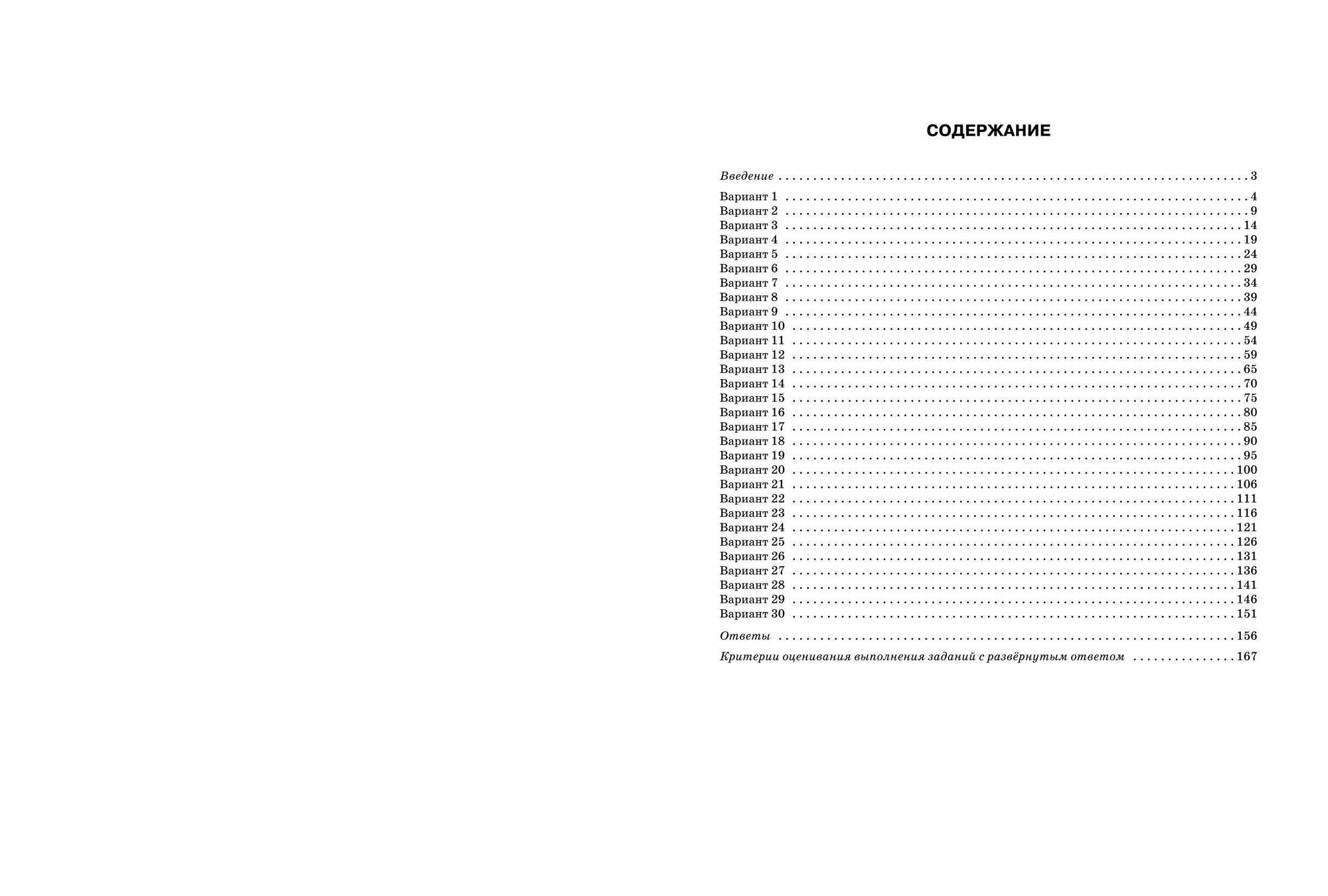 СОДЕРЖАНИЕ

Введение 3

Вариант 1 4
Вариант 2 9
Вариант 3 14
Вариант 4 19
Вариант 5 24
Вариант 6 29
Вариант 7 34
Вариант 8 39
Вариант 9 44
Вариант 10 49
Вариант 11 54
Вариант 12 59
Вариант 13 65
Вариант 14 70
Вариант 15 75
Вариант 16 80
Вариант 17 85
Вариант 18 90
Вариант 19 95
Вариант 20 100
Вариант 21 106
Вариант 22 111
Вариант 23 116
Вариант 24 121
Вариант 25 126
Вариант 26 131
Вариант 27 136
Вариант 28 141
Вариант 29 146
Вариант 30 151

Ответы 156

Критерии оценивания выполнения заданий с развёрнутым ответом 167